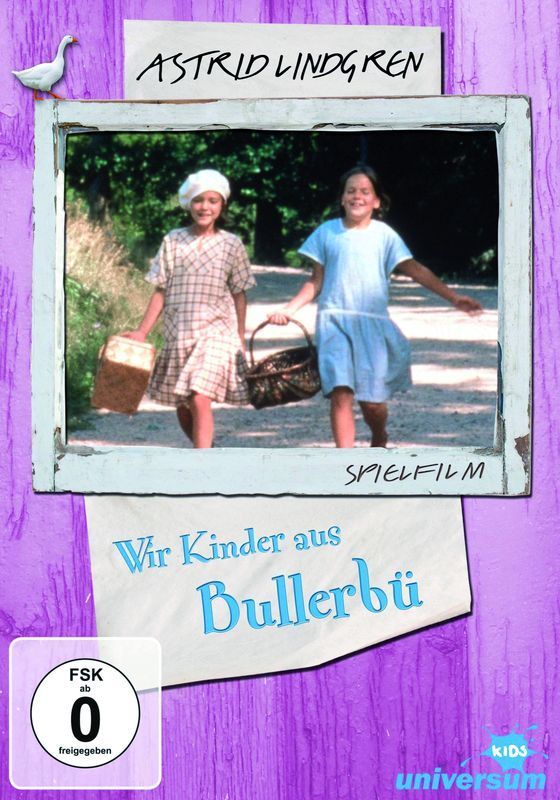 ASTRID LINDGREN

SPIELFILM

Wir Kinder aus Bullerbü

FSK ab 0 freigegeben

KIDS universum